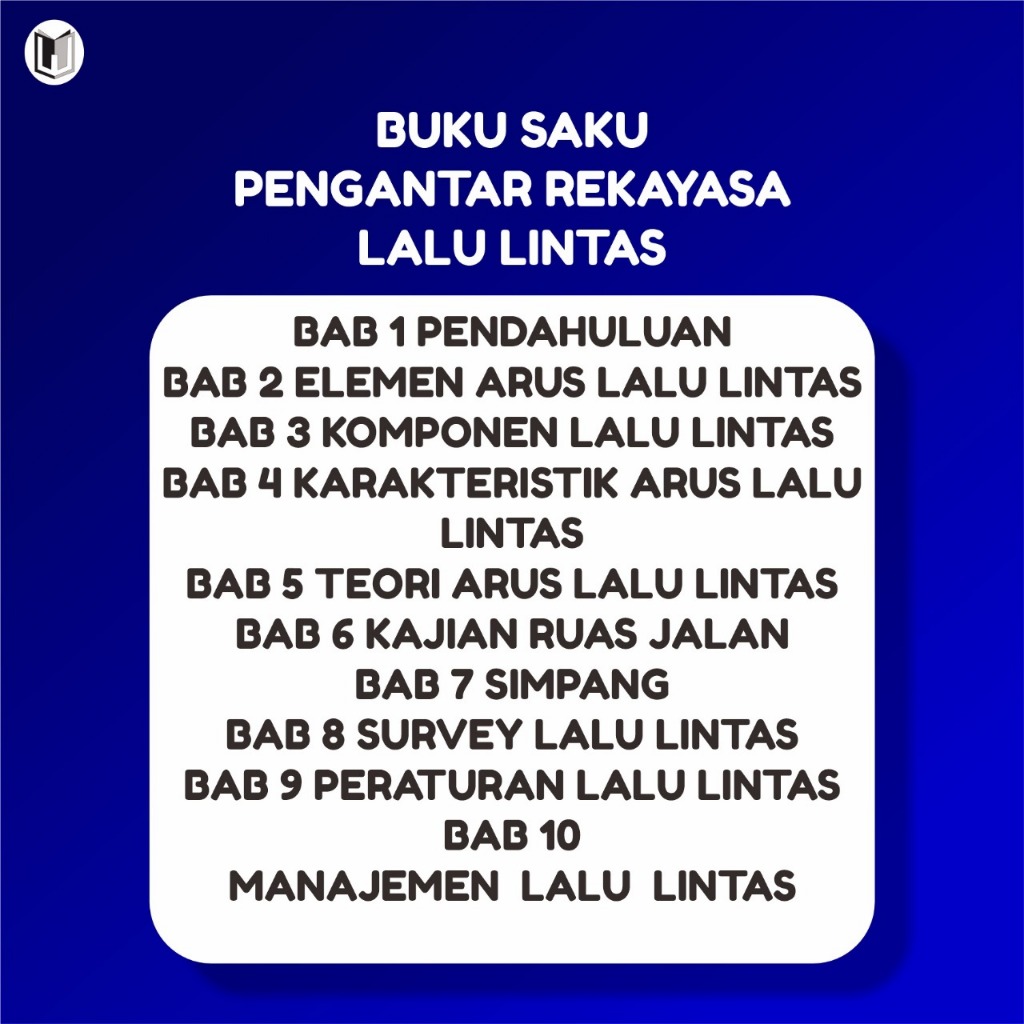 BUKU SAKU
PENGANTAR REKAYASA
LALU LINTAS

BAB 1 PENDAHULUAN
BAB 2 ELEMEN ARUS LALU LINTAS
BAB 3 KOMPONEN LALU LINTAS
BAB 4 KARAKTERISTIK ARUS LALU LINTAS
BAB 5 TEORI ARUS LALU LINTAS
BAB 6 KAJIAN RUAS JALAN
BAB 7 SIMPANG
BAB 8 SURVEY LALU LINTAS
BAB 9 PERATURAN LALU LINTAS
BAB 10
MANAJEMEN LALU LINTAS